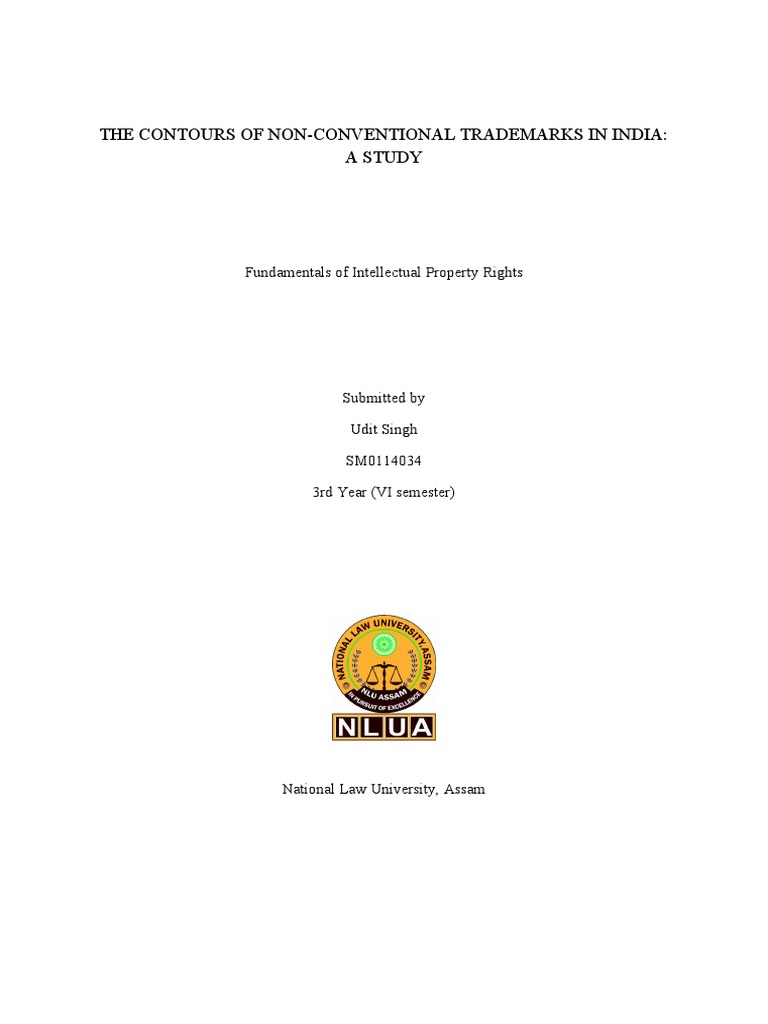 THE CONTOURS OF NON-CONVENTIONAL TRADEMARKS IN INDIA:
A STUDY

Fundamentals of Intellectual Property Rights

Submitted by

Udit Singh

SM0114034

3rd Year (VI semester)

NATIONAL LAW UNIVERSITY, ASSAM

NLU ASSAM

IN PURSUIT OF EXCELLENCE

NLUA

National Law University, Assam